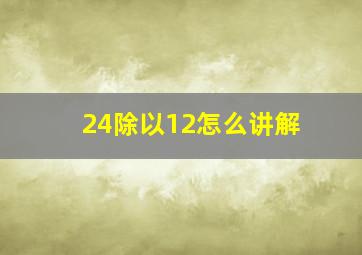 24除以12怎么讲解